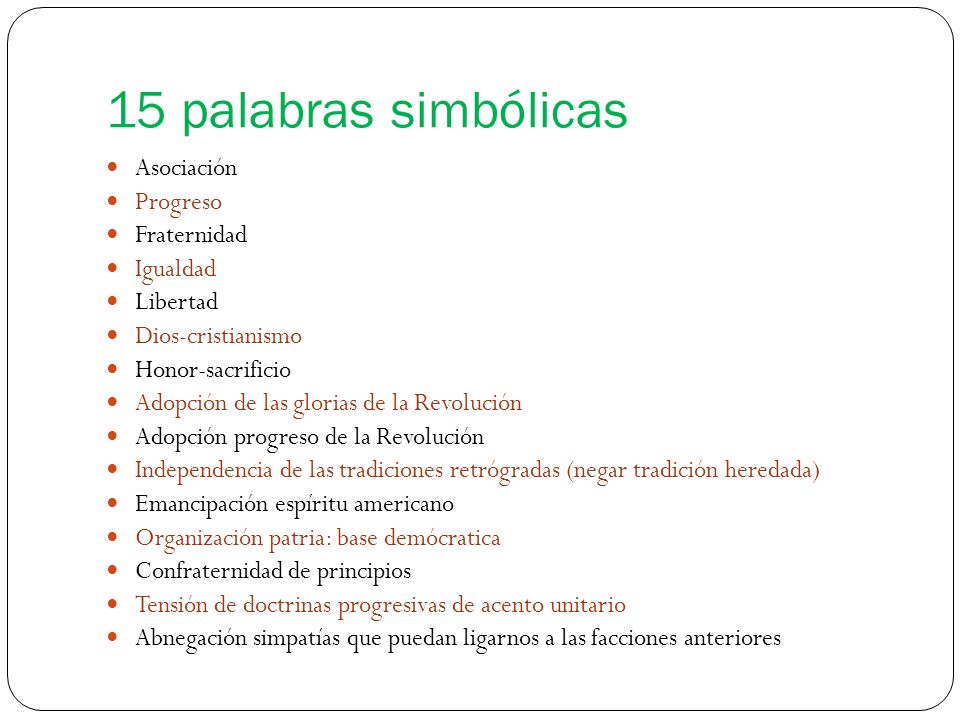 15 palabras simbólicas

- Asociación
- Progreso
- Fraternidad
- Igualdad
- Libertad
- Dios-cristianismo
- Honor-sacrificio
- Adopción de las glorias de la Revolución
- Adopción progreso de la Revolución
- Independencia de las tradiciones retrógradas (negar tradición heredada)
- Emancipación espíritu americano
- Organización patria: base demócratica
- Confraternidad de principios
- Tensión de doctrinas progresivas de acento unitario
- Abnegación simpatías que puedan ligarnos a las facciones anteriores